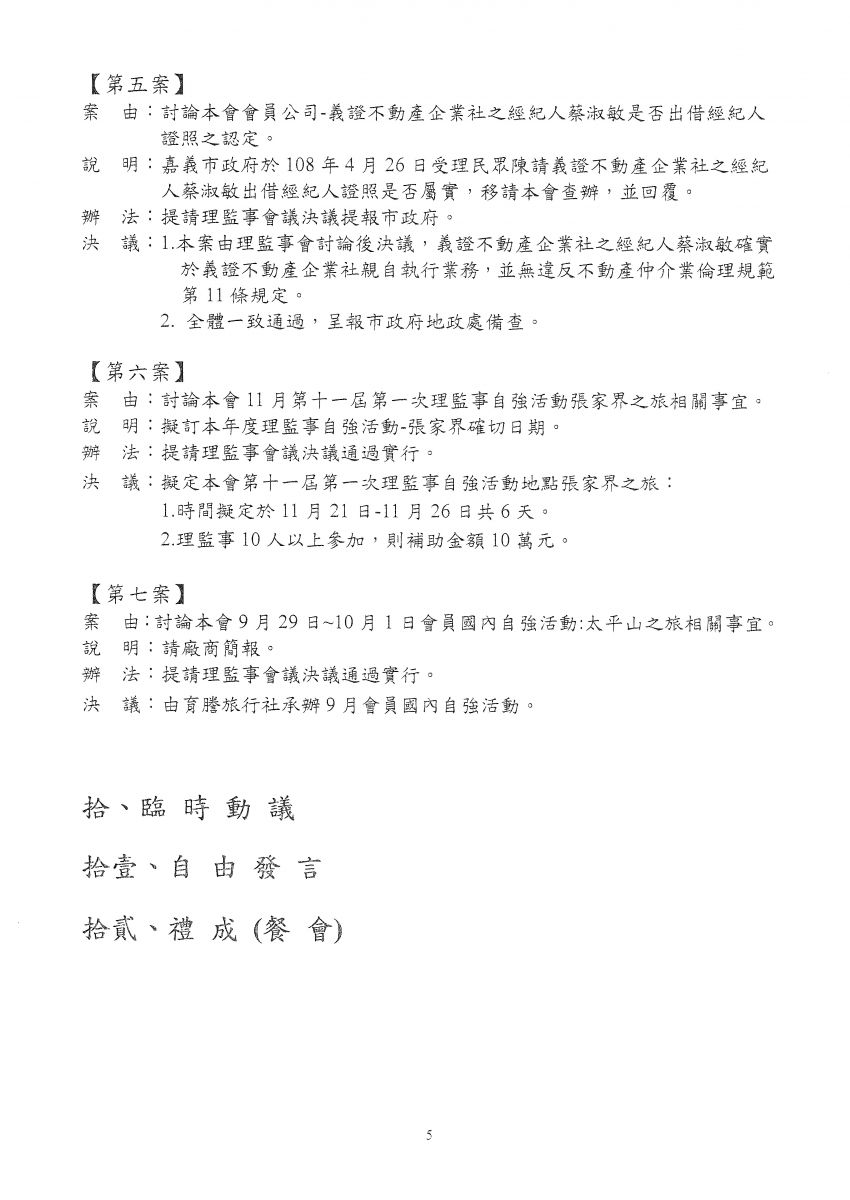 【第五案】

案　由：討論本會會員公司-義證不動產企業社之經紀人蔡淑敏是否出借經紀人證照之認定。

說　明：嘉義市政府於 108 年 4 月 26 日受理民眾陳請義證不動產企業社之經紀人蔡淑敏出借經紀人證照是否屬實，移請本會查辦，並回覆。

辦　法：提請理監事會議決議提報市政府。

決　議：1.本案由理監事會討論後決議，義證不動產企業社之經紀人蔡淑敏確實於義證不動產企業社親自執行業務，並無違反不動產仲介業倫理規範第 11 條規定。

2. 全體一致通過，呈報市政府地政處備查。

【第六案】

案　由：討論本會 11 月第十一屆第一次理監事自強活動張家界之旅相關事宜。

說　明：擬訂本年度理監事自強活動-張家界確切日期。

辦　法：提請理監事會議決議通過實行。

決　議：擬定本會第十一屆第一次理監事自強活動地點張家界之旅：

1.時間擬定於 11 月 21 日-11 月 26 日共 6 天。

2.理監事 10 人以上參加，則補助金額 10 萬元。

【第七案】

案　由：討論本會 9 月 29 日~10 月 1 日會員國內自強活動:太平山之旅相關事宜。

說　明：請廠商簡報。

辦　法：提請理監事會議決議通過實行。

決　議：由育騰旅行社承辦 9 月會員國內自強活動。

拾、臨 時 動 議

拾壹、自 由 發 言

拾貳、禮 成 (餐 會)

5